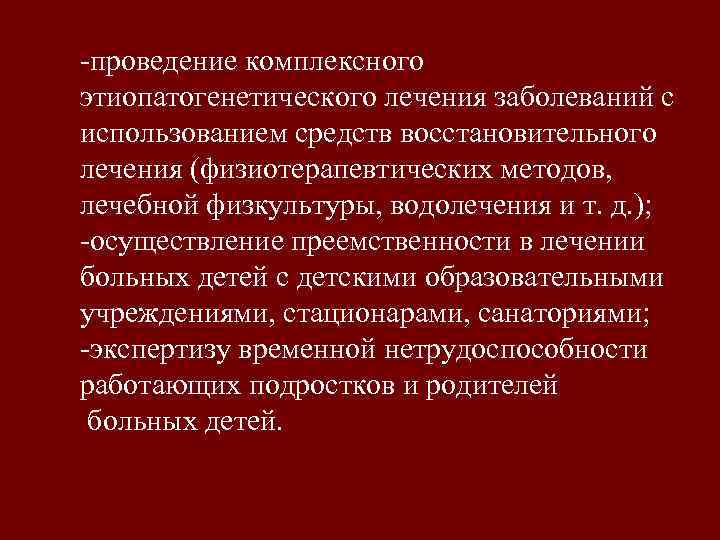 -проведение комплексного этиопатогенетического лечения заболеваний с использованием средств восстановительного лечения (физиотерапевтических методов, лечебной физкультуры, водолечения и т. д.);
-осуществление преемственности в лечении больных детей с детскими образовательными учреждениями, стационарами, санаториями;
-экспертизу временной нетрудоспособности работающих подростков и родителей больных детей.